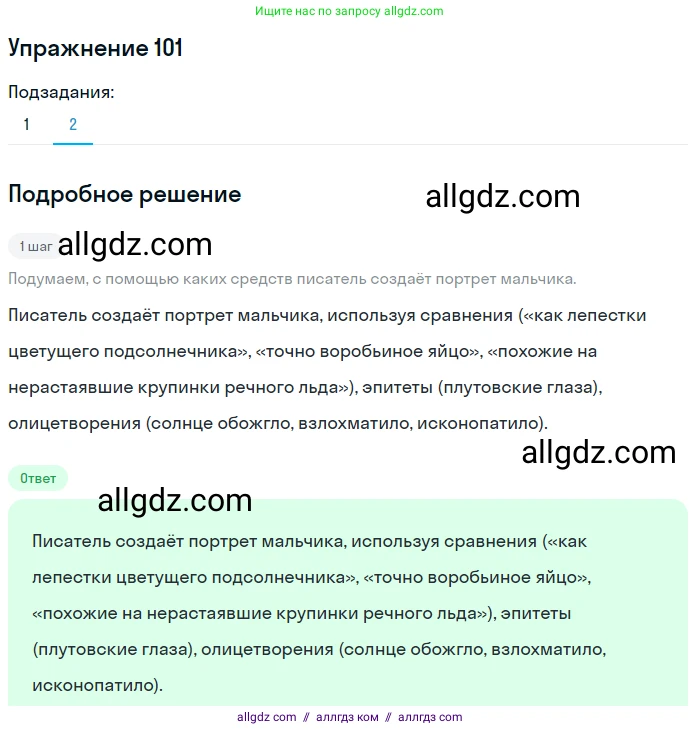 Ищите нас по запросу allgdz.com

Упражнение 101

Подзадания:

1 2

Подробное решение

allgdz.com

1 шаг allgdz.com

Подумаем, с помощью каких средств писатель создаёт портрет мальчика.

Писатель создаёт портрет мальчика, используя сравнения («как лепестки цветущего подсолнечника», «точно воробьиное яйцо», «похожие на нерастаявшие крупинки речного льда»), эпитеты (плутовские глаза), олицетворения (солнце обожгло, взлохматило, исконопатило).

allgdz.com

Ответ

allgdz.com

Писатель создаёт портрет мальчика, используя сравнения («как лепестки цветущего подсолнечника», «точно воробьиное яйцо», «похожие на нерастаявшие крупинки речного льда»), эпитеты (плутовские глаза), олицетворения (солнце обожгло, взлохматило, исконопатило).

allgdz com // аллгдз ком // аллгдз com